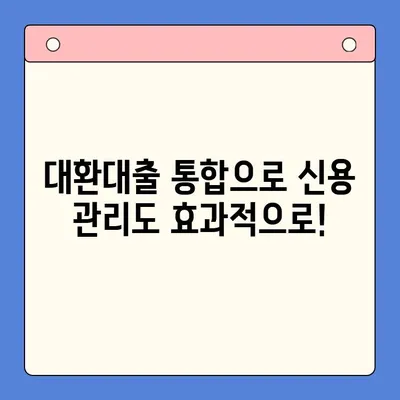 대환대출 통합으로 신용 관리도 효과적으로!